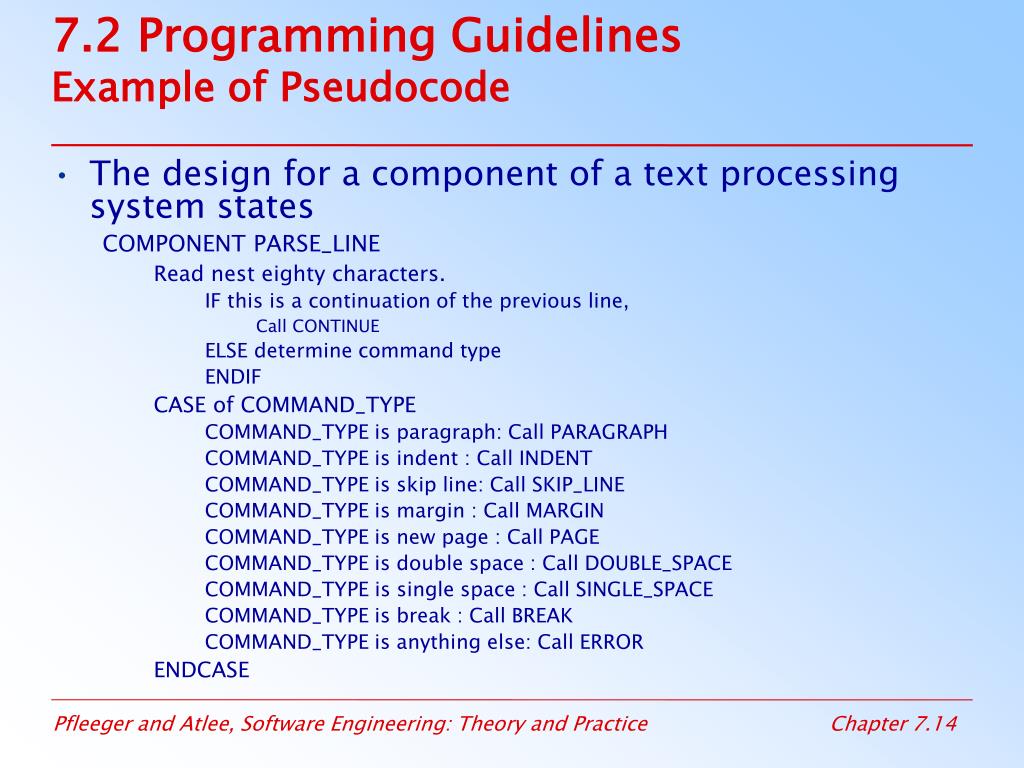 7.2 Programming Guidelines
Example of Pseudocode

• The design for a component of a text processing system states

COMPONENT PARSE_LINE
Read nest eighty characters.
IF this is a continuation of the previous line,
Call CONTINUE
ELSE determine command type
ENDIF
CASE of COMMAND_TYPE
COMMAND_TYPE is paragraph: Call PARAGRAPH
COMMAND_TYPE is indent : Call INDENT
COMMAND_TYPE is skip line: Call SKIP_LINE
COMMAND_TYPE is margin : Call MARGIN
COMMAND_TYPE is new page : Call PAGE
COMMAND_TYPE is double space : Call DOUBLE_SPACE
COMMAND_TYPE is single space : Call SINGLE_SPACE
COMMAND_TYPE is break : Call BREAK
COMMAND_TYPE is anything else: Call ERROR
ENDCASE

Pfleeger and Atlee, Software Engineering: Theory and Practice

Chapter 7.14